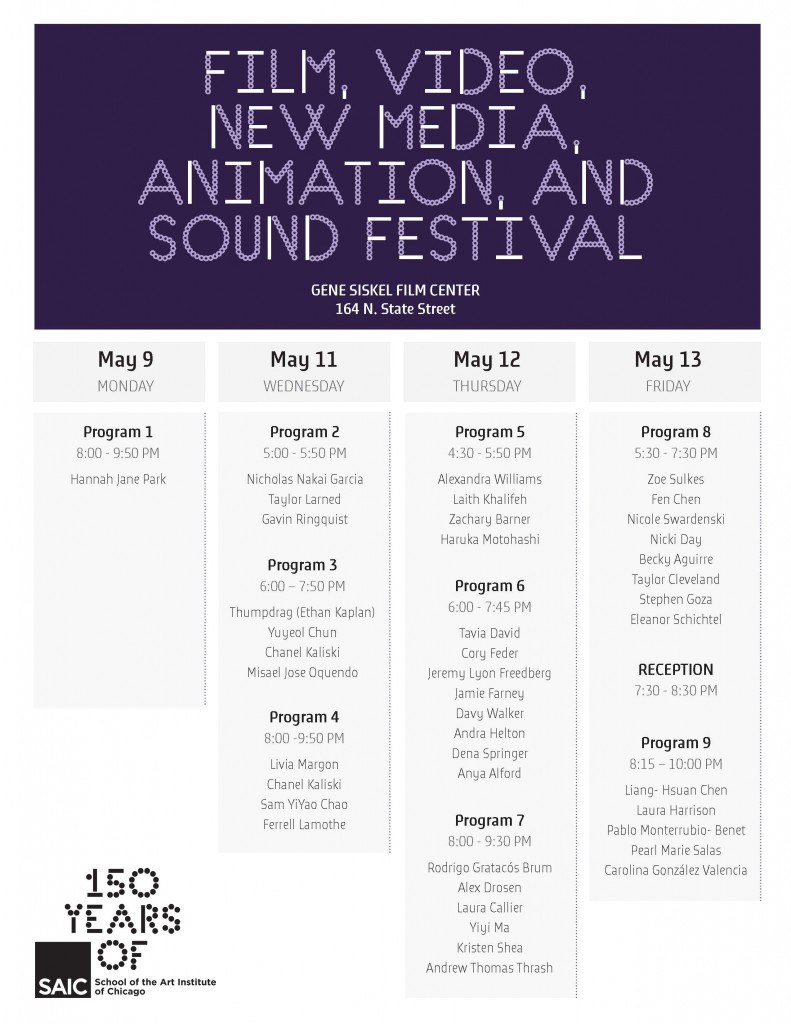 FILM, VIDEO, NEW MEDIA, ANIMATION, AND SOUND FESTIVAL

GENE SISKEL FILM CENTER
164 N. State Street

May 9
MONDAY

Program 1
8:00 - 9:50 PM
Hannah Jane Park

May 11
WEDNESDAY

Program 2
5:00 - 5:50 PM
Nicholas Nakai Garcia
Taylor Larned
Gavin Ringquist

Program 3
6:00 – 7:50 PM
Thumpdrag (Ethan Kaplan)
Yuyeol Chun
Chanel Kaliski
Misael Jose Oquendo

Program 4
8:00 -9:50 PM
Livia Margon
Chanel Kaliski
Sam YiYao Chao
Ferrell Lamothe

May 12
THURSDAY

Program 5
4:30 - 5:50 PM
Alexandra Williams
Laith Khalifeh
Zachary Barner
Haruka Motohashi

Program 6
6:00 - 7:45 PM
Tavia David
Cory Feder
Jeremy Lyon Freedberg
Jamie Farney
Davy Walker
Andra Helton
Dena Springer
Anya Alford

Program 7
8:00 - 9:30 PM
Rodrigo Gratacós Brum
Alex Drosen
Laura Callier
Yiyi Ma
Kristen Shea
Andrew Thomas Thrash

May 13
FRIDAY

Program 8
5:30 - 7:30 PM
Zoe Sulkes
Fen Chen
Nicole Swardenski
Nicki Day
Becky Aguirre
Taylor Cleveland
Stephen Goza
Eleanor Schichtel

RECEPTION
7:30 - 8:30 PM

Program 9
8:15 – 10:00 PM
Liang- Hsuan Chen
Laura Harrison
Pablo Monterrubio- Benet
Pearl Marie Salas
Carolina González Valencia

150 YEARS OF
SAIC School of the Art Institute of Chicago